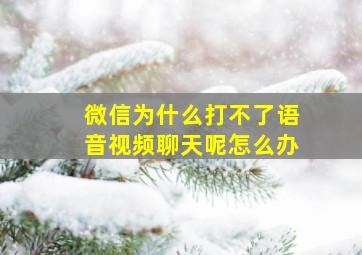 微信为什么打不了语音视频聊天呢怎么办